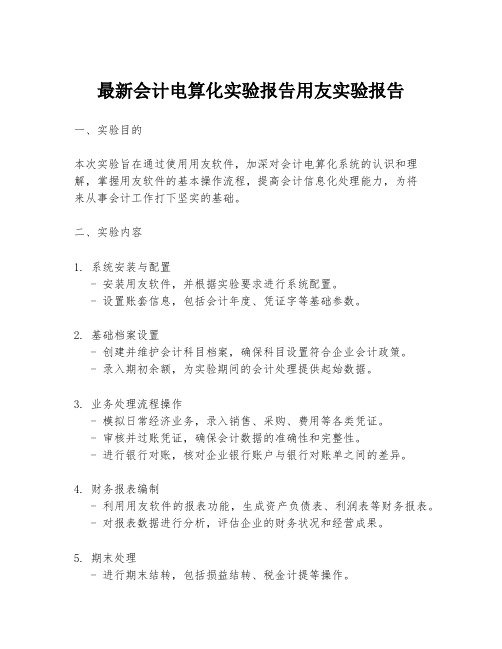 最新会计电算化实验报告用友实验报告

一、实验目的

本次实验旨在通过使用用友软件，加深对会计电算化系统的认识和理解，掌握用友软件的基本操作流程，提高会计信息化处理能力，为将来从事会计工作打下坚实的基础。

二、实验内容

1. 系统安装与配置
- 安装用友软件，并根据实验要求进行系统配置。
- 设置账套信息，包括会计年度、凭证字等基础参数。

2. 基础档案设置
- 创建并维护会计科目档案，确保科目设置符合企业会计政策。
- 录入期初余额，为实验期间的会计处理提供起始数据。

3. 业务处理流程操作
- 模拟日常经济业务，录入销售、采购、费用等各类凭证。
- 审核并过账凭证，确保会计数据的准确性和完整性。
- 进行银行对账，核对企业银行账户与银行对账单之间的差异。

4. 财务报表编制
- 利用用友软件的报表功能，生成资产负债表、利润表等财务报表。
- 对报表数据进行分析，评估企业的财务状况和经营成果。

5. 期末处理
- 进行期末结转，包括损益结转、税金计提等操作。